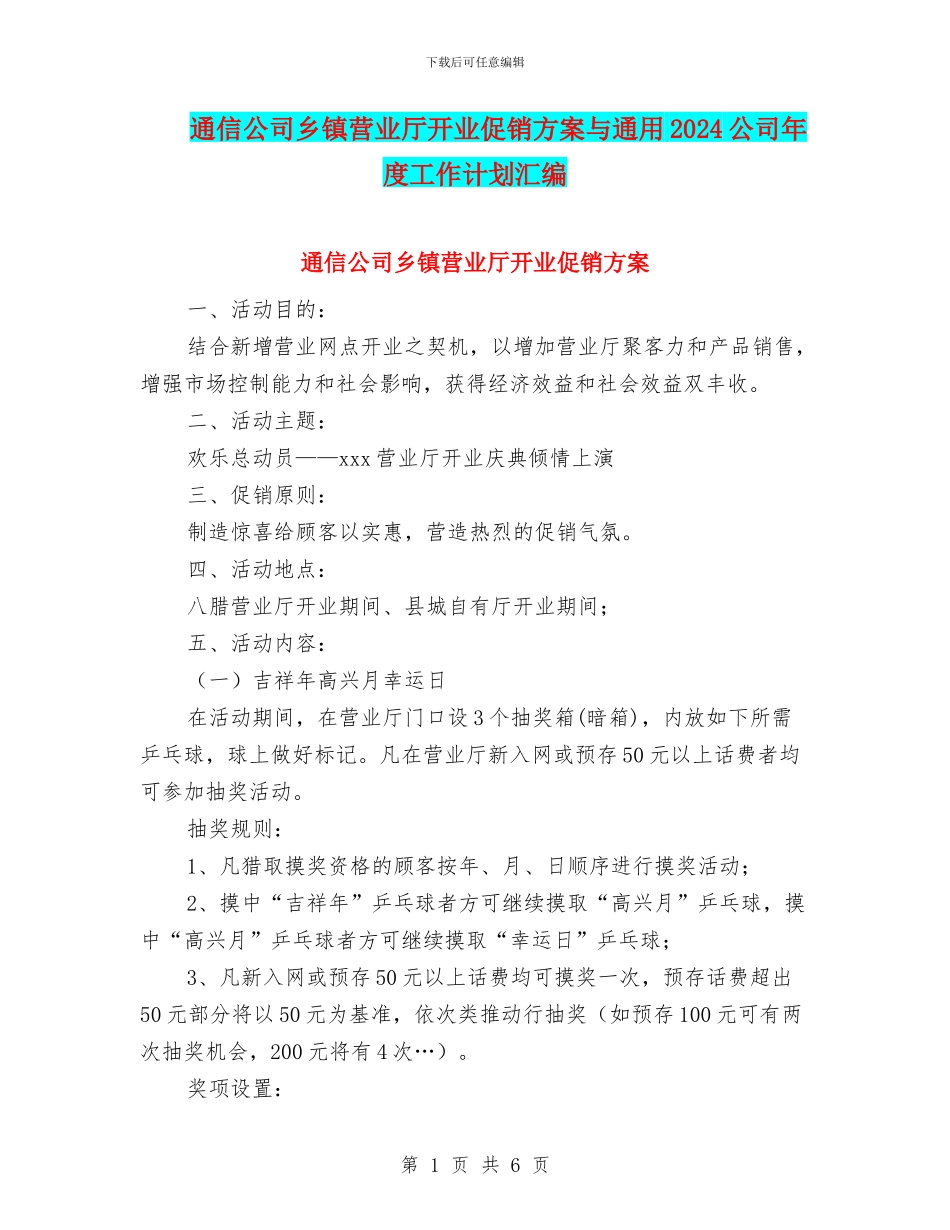 下载后可任意编辑

通信公司乡镇营业厅开业促销方案与通用2024公司年度工作计划汇编

通信公司乡镇营业厅开业促销方案

一、活动目的：

结合新增营业网点开业之契机，以增加营业厅聚客力和产品销售，增强市场控制能力和社会影响，获得经济效益和社会效益双丰收。

二、活动主题：

欢乐总动员——xxx营业厅开业庆典倾情上演

三、促销原则：

制造惊喜给顾客以实惠，营造热烈的促销气氛。

四、活动地点：

八腊营业厅开业期间、县城自有厅开业期间；

五、活动内容：

（一）吉祥年高兴月幸运日

在活动期间，在营业厅门口设3个抽奖箱(暗箱)，内放如下所需乒乓球，球上做好标记。凡在营业厅新入网或预存50元以上话费者均可参加抽奖活动。

抽奖规则：

1、凡猎取摸奖资格的顾客按年、月、日顺序进行摸奖活动；

2、摸中“吉祥年”乒乓球者方可继续摸取“高兴月”乒乓球，摸中“高兴月”乒乓球者方可继续摸取“幸运日”乒乓球；

3、凡新入网或预存50元以上话费均可摸奖一次，预存话费超出50元部分将以50元为基准，依次类推动行抽奖（如预存100元可有两次抽奖机会，200元将有4次…）。

奖项设置：

第 1 页 共 6 页